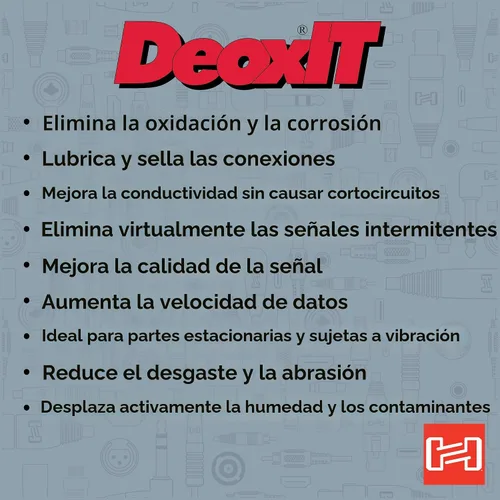 DeoxIT®

• Elimina la oxidación y la corrosión
• Lubrica y sella las conexiones
• Mejora la conductividad sin causar cortocircuitos
• Elimina virtualmente las señales intermitentes
• Mejora la calidad de la señal
• Aumenta la velocidad de datos
• Ideal para partes estacionarias y sujetas a vibración
• Reduce el desgaste y la abrasión
• Desplaza activamente la humedad y los contaminantes